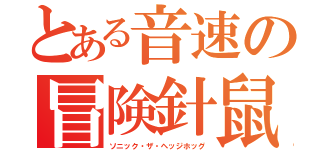 とある音速の
冒険針鼠
ソニック・ザ・ヘッジホッグ